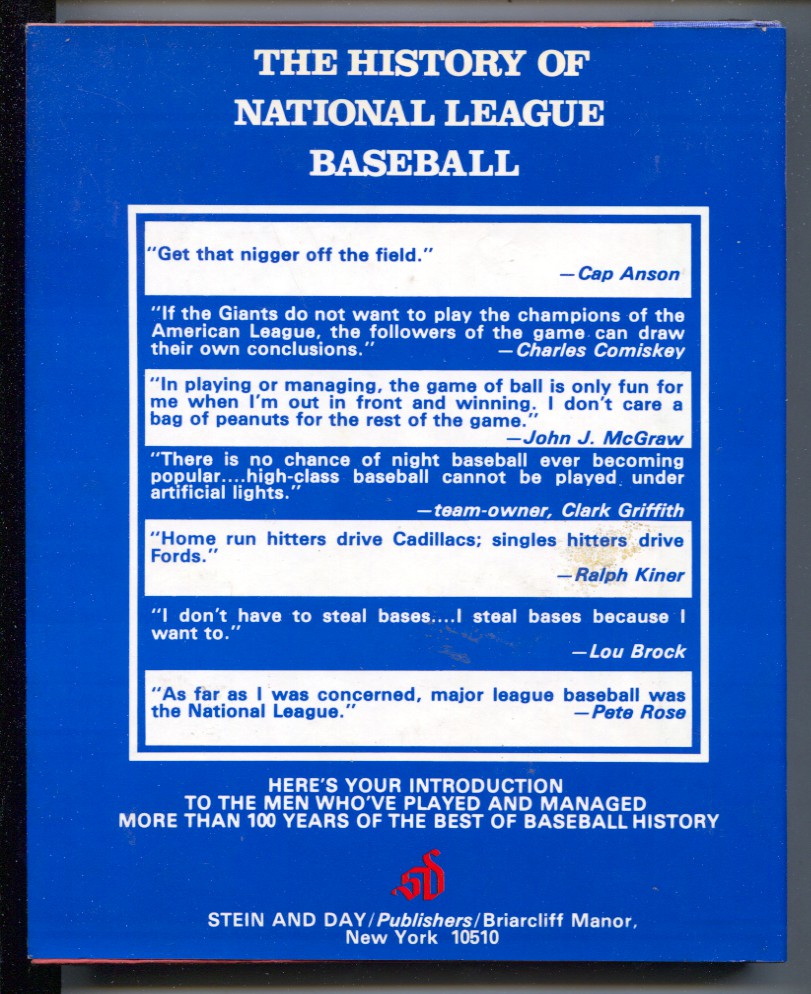 THE HISTORY OF NATIONAL LEAGUE BASEBALL

"Get that nigger off the field."
—Cap Anson

"If the Giants do not want to play the champions of the American League, the followers of the game can draw their own conclusions."
—Charles Comiskey

"In playing or managing, the game of ball is only fun for me when I'm out in front and winning. I don't care a bag of peanuts for the rest of the game."
—John J. McGraw

"There is no chance of night baseball ever becoming popular....high-class baseball cannot be played under artificial lights."
—team-owner, Clark Griffith

"Home run hitters drive Cadillacs; singles hitters drive Fords."
—Ralph Kiner

"I don't have to steal bases....I steal bases because I want to."
—Lou Brock

"As far as I was concerned, major league baseball was the National League."
—Pete Rose

HERE'S YOUR INTRODUCTION TO THE MEN WHO'VE PLAYED AND MANAGED MORE THAN 100 YEARS OF THE BEST OF BASEBALL HISTORY

SD

STEIN AND DAY/Publishers/Briarcliff Manor, New York 10510